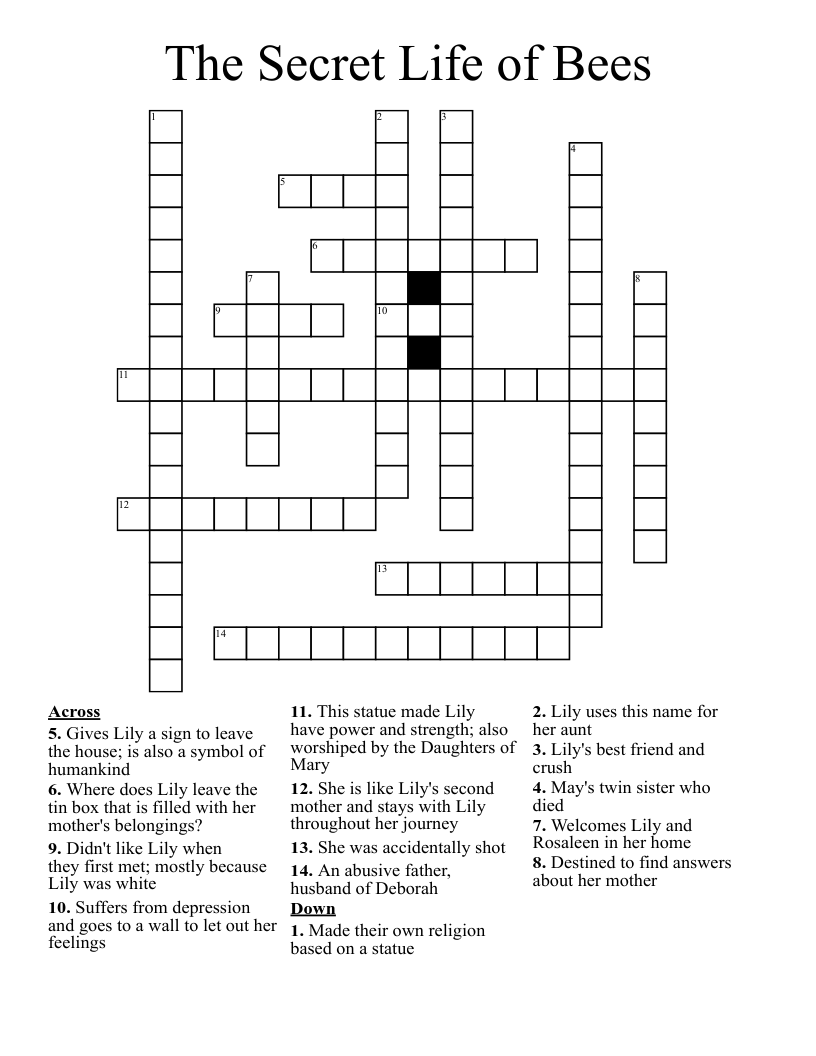 The Secret Life of Bees

1 2 3 4 5 6 7 8 9 10 11 12 13 14

**Across**
**5.** Gives Lily a sign to leave the house; is also a symbol of humankind
**6.** Where does Lily leave the tin box that is filled with her mother's belongings?
**9.** Didn't like Lily when they first met; mostly because Lily was white
**10.** Suffers from depression and goes to a wall to let out her feelings

**11.** This statue made Lily have power and strength; also worshiped by the Daughters of Mary
**12.** She is like Lily's second mother and stays with Lily throughout her journey
**13.** She was accidentally shot
**14.** An abusive father, husband of Deborah

**Down**
**1.** Made their own religion based on a statue

**2.** Lily uses this name for her aunt
**3.** Lily's best friend and crush
**4.** May's twin sister who died
**7.** Welcomes Lily and Rosaleen in her home
**8.** Destined to find answers about her mother